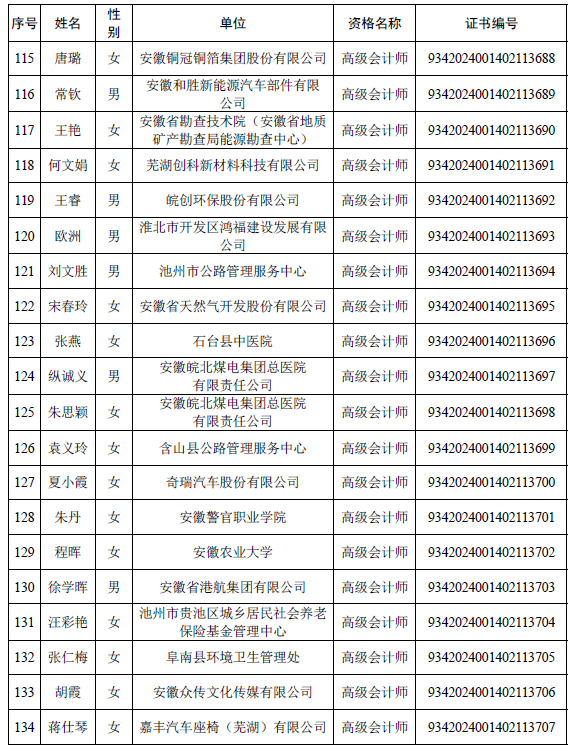 | 序号 | 姓名 | 性别 | 单位 | 资格名称 | 证书编号 |
|---|---|---|---|---|---|
| 115 | 唐璐 | 女 | 安徽铜冠铜箔集团股份有限公司 | 高级会计师 | 9342024001402113688 |
| 116 | 常钦 | 男 | 安徽和胜新能源汽车部件有限公司 | 高级会计师 | 9342024001402113689 |
| 117 | 王艳 | 女 | 安徽省勘查技术院（安徽省地质矿产勘查局能源勘查中心） | 高级会计师 | 9342024001402113690 |
| 118 | 何文娟 | 女 | 芜湖创科新材料科技有限公司 | 高级会计师 | 9342024001402113691 |
| 119 | 王睿 | 男 | 皖创环保股份有限公司 | 高级会计师 | 9342024001402113692 |
| 120 | 欧洲 | 男 | 淮北市开发区鸿福建设发展有限公司 | 高级会计师 | 9342024001402113693 |
| 121 | 刘文胜 | 男 | 池州市公路管理服务中心 | 高级会计师 | 9342024001402113694 |
| 122 | 宋春玲 | 女 | 安徽省天然气开发股份有限公司 | 高级会计师 | 9342024001402113695 |
| 123 | 张燕 | 女 | 石台县中医院 | 高级会计师 | 9342024001402113696 |
| 124 | 纵诚义 | 男 | 安徽皖北煤电集团总医院有限责任公司 | 高级会计师 | 9342024001402113697 |
| 125 | 朱思颖 | 女 | 安徽皖北煤电集团总医院有限责任公司 | 高级会计师 | 9342024001402113698 |
| 126 | 袁义玲 | 女 | 含山县公路管理服务中心 | 高级会计师 | 9342024001402113699 |
| 127 | 夏小霞 | 女 | 奇瑞汽车股份有限公司 | 高级会计师 | 9342024001402113700 |
| 128 | 朱丹 | 女 | 安徽警官职业学院 | 高级会计师 | 9342024001402113701 |
| 129 | 程晖 | 女 | 安徽农业大学 | 高级会计师 | 9342024001402113702 |
| 130 | 徐学晖 | 男 | 安徽省港航集团有限公司 | 高级会计师 | 9342024001402113703 |
| 131 | 汪彩艳 | 女 | 池州市贵池区城乡居民社会养老保险基金管理中心 | 高级会计师 | 9342024001402113704 |
| 132 | 张仁梅 | 女 | 阜南县环境卫生管理处 | 高级会计师 | 9342024001402113705 |
| 133 | 胡霞 | 女 | 安徽众传文化传媒有限公司 | 高级会计师 | 9342024001402113706 |
| 134 | 蒋仕琴 | 女 | 嘉丰汽车座椅（芜湖）有限公司 | 高级会计师 | 9342024001402113707 |